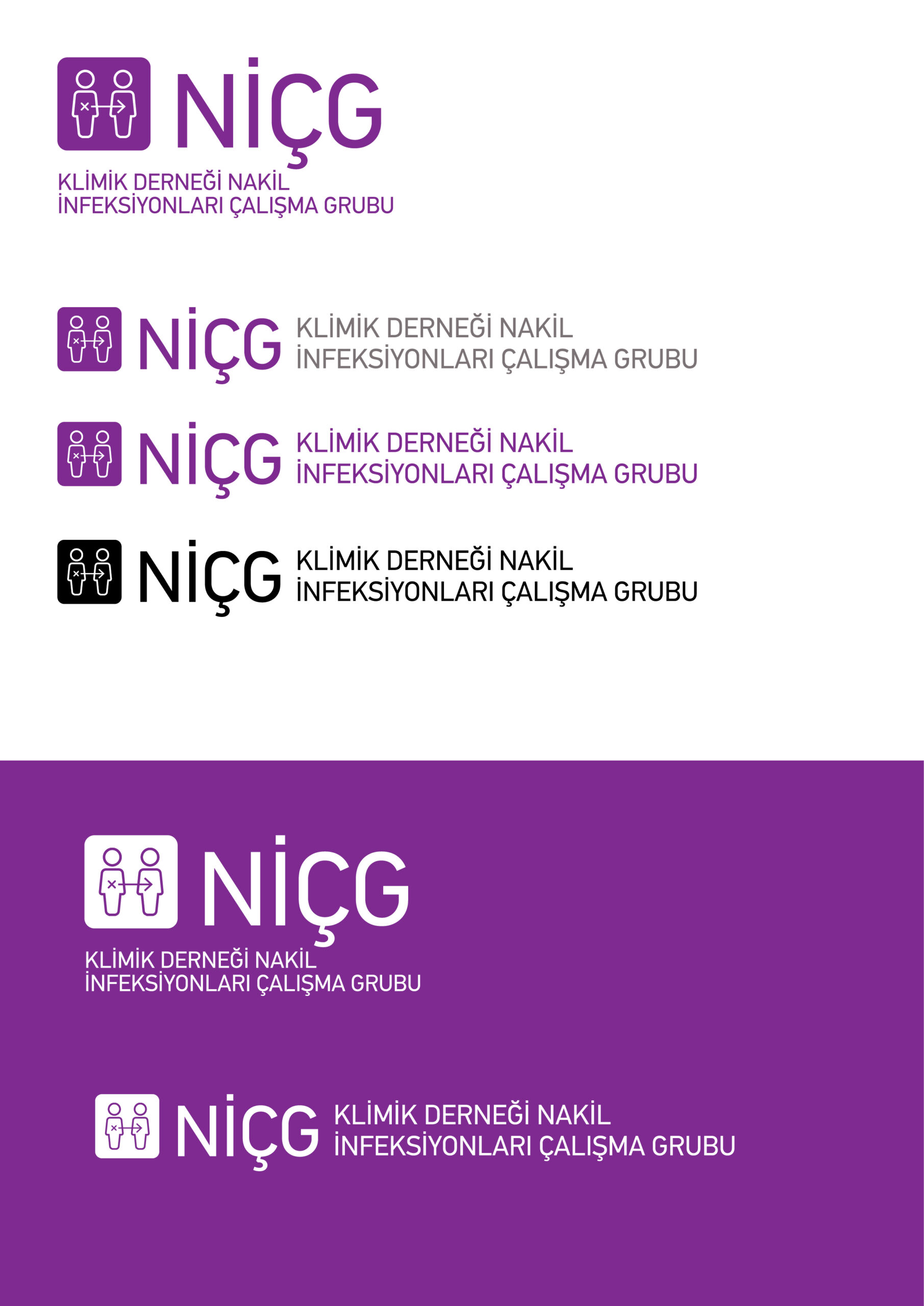 NİÇG
KLİMİK DERNEĞİ NAKİL
İNFEKSİYONLARI ÇALIŞMA GRUBU

NİÇG
KLİMİK DERNEĞİ NAKİL
İNFEKSİYONLARI ÇALIŞMA GRUBU

NİÇG
KLİMİK DERNEĞİ NAKİL
İNFEKSİYONLARI ÇALIŞMA GRUBU

NİÇG
KLİMİK DERNEĞİ NAKİL
İNFEKSİYONLARI ÇALIŞMA GRUBU

NİÇG
KLİMİK DERNEĞİ NAKİL
İNFEKSİYONLARI ÇALIŞMA GRUBU

NİÇG
KLİMİK DERNEĞİ NAKİL
İNFEKSİYONLARI ÇALIŞMA GRUBU